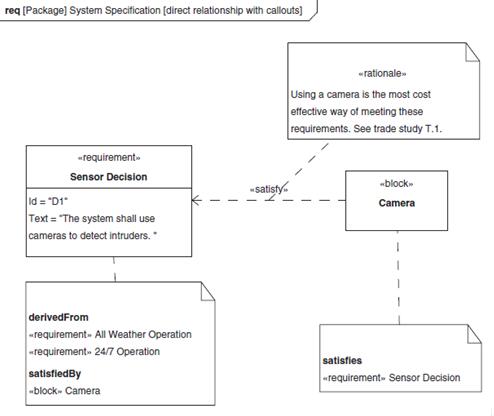 req [Package] System Specification [direct relationship with callouts]

«rationale»
Using a camera is the most cost effective way of meeting these requirements. See trade study T.1.

«requirement»
Sensor Decision
Id = "D1"
Text = "The system shall use cameras to detect intruders. "

«satisfy»

«block»
Camera

derivedFrom
«requirement» All Weather Operation
«requirement» 24/7 Operation
satisfiedBy
«block» Camera

satisfies
«requirement» Sensor Decision